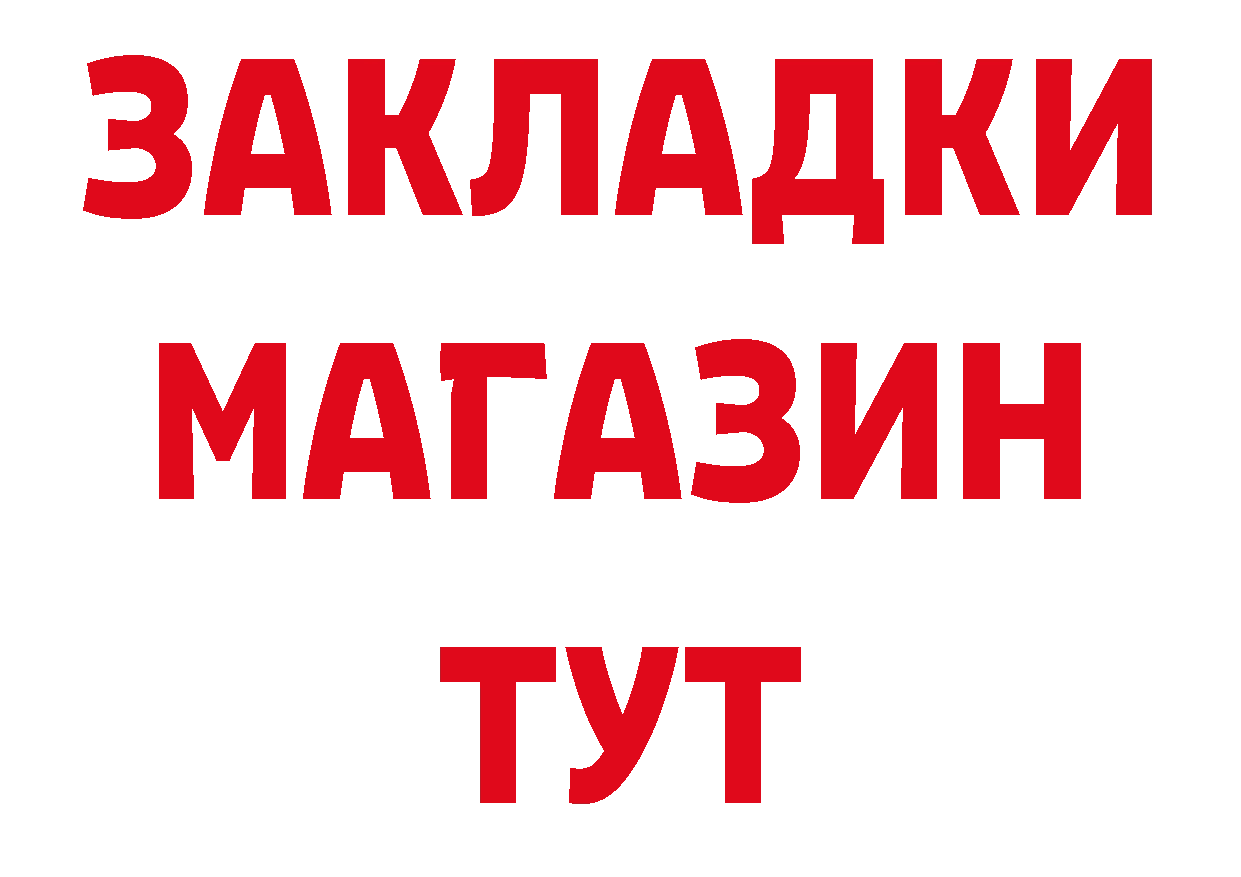 ЗАКЛАДКИ
МАГАЗИН
ТУТ